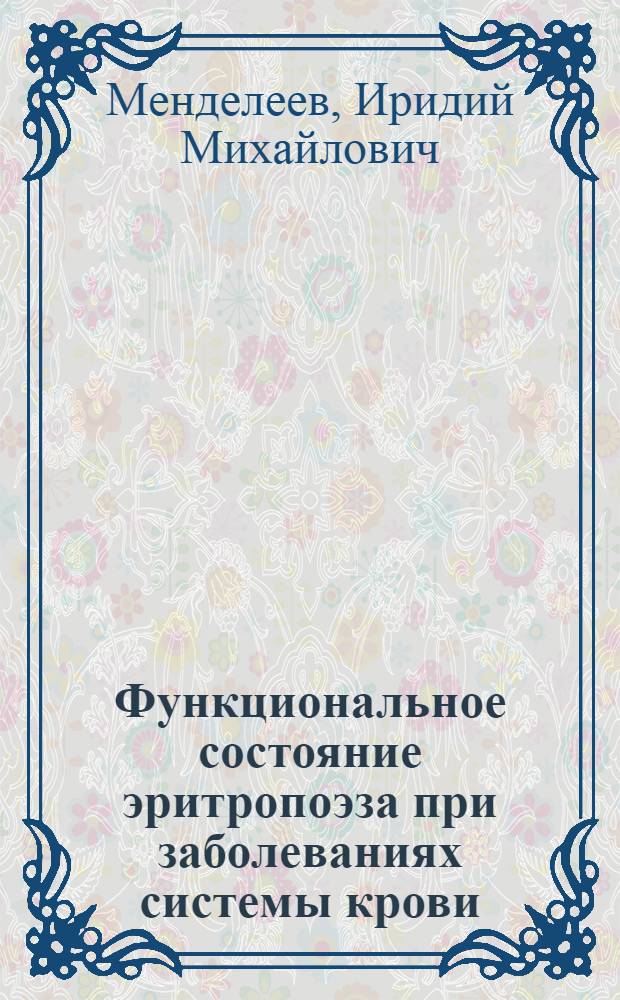 Менделеев, Иридий Михайлович

Функциональное состояние эритропоэза при заболеваниях системы крови